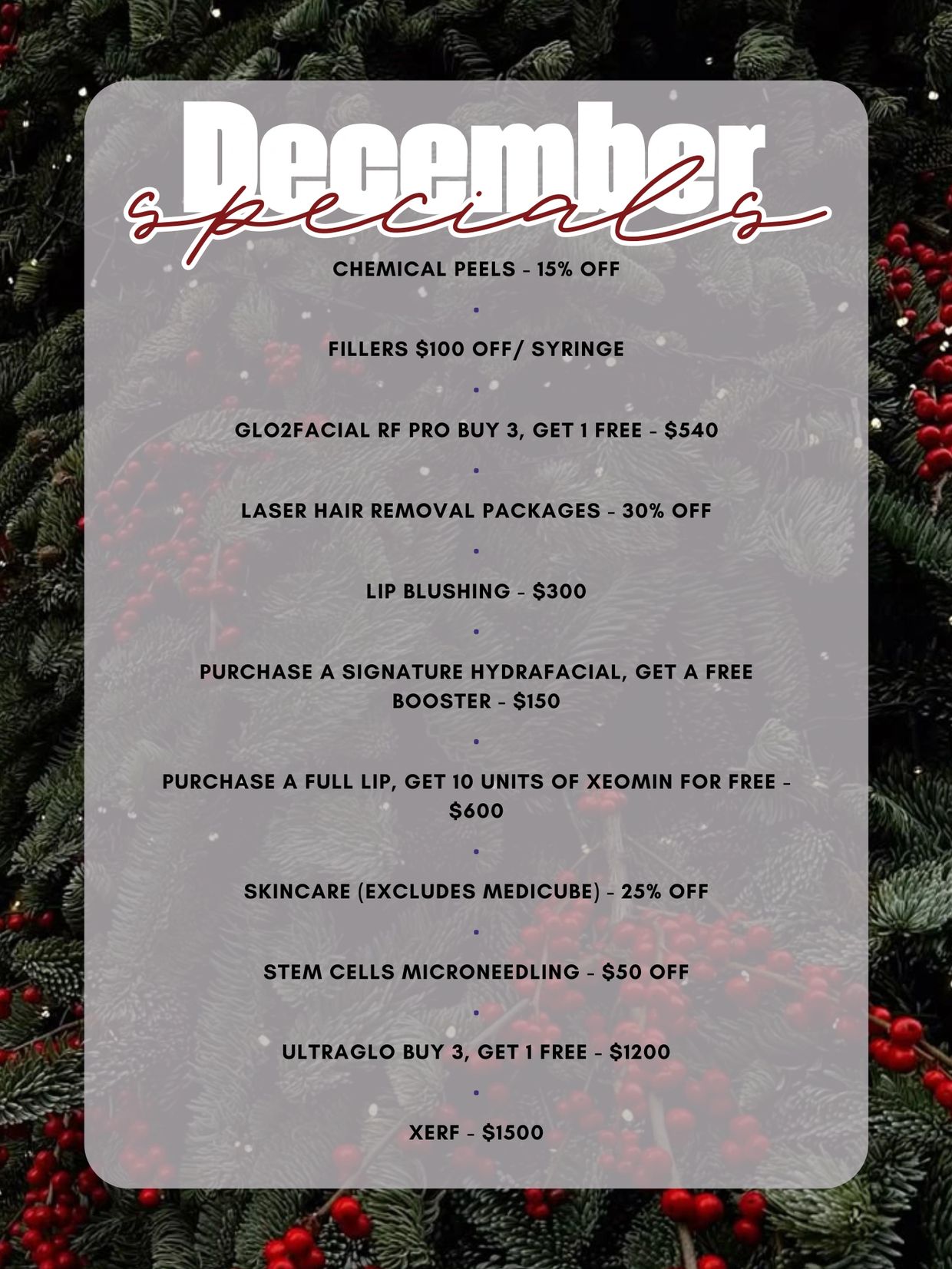 December
specials

CHEMICAL PEELS - 15% OFF

•

FILLERS $100 OFF/ SYRINGE

•

GLO2FACIAL RF PRO BUY 3, GET 1 FREE - $540

•

LASER HAIR REMOVAL PACKAGES - 30% OFF

•

LIP BLUSHING - $300

•

PURCHASE A SIGNATURE HYDRAFACIAL, GET A FREE BOOSTER - $150

•

PURCHASE A FULL LIP, GET 10 UNITS OF XEOMIN FOR FREE - $600

•

SKINCARE (EXCLUDES MEDICUBE) - 25% OFF

•

STEM CELLS MICRONEEDLING - $50 OFF

•

ULTRAGLO BUY 3, GET 1 FREE - $1200

•

XERF - $1500